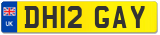 UK
DH12 GAY